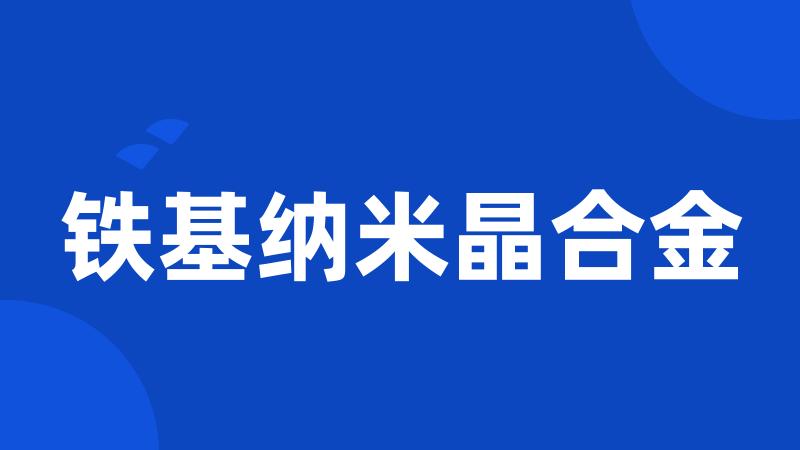 铁基纳米晶合金